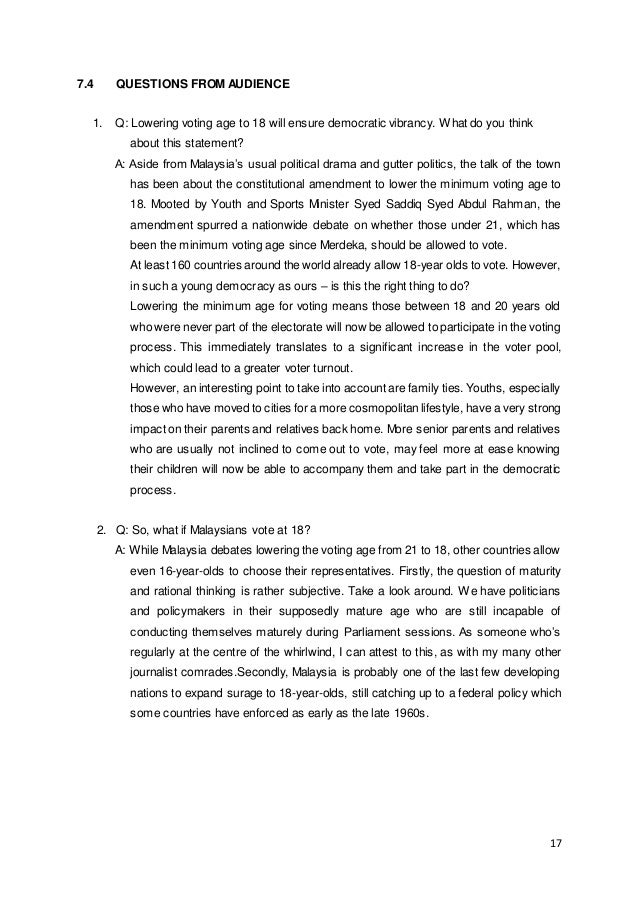 7.4 QUESTIONS FROM AUDIENCE

1. Q: Lowering voting age to 18 will ensure democratic vibrancy. What do you think about this statement?

A: Aside from Malaysia's usual political drama and gutter politics, the talk of the town has been about the constitutional amendment to lower the minimum voting age to 18. Mooted by Youth and Sports Minister Syed Saddiq Syed Abdul Rahman, the amendment spurred a nationwide debate on whether those under 21, which has been the minimum voting age since Merdeka, should be allowed to vote.

At least 160 countries around the world already allow 18-year olds to vote. However, in such a young democracy as ours – is this the right thing to do?

Lowering the minimum age for voting means those between 18 and 20 years old who were never part of the electorate will now be allowed to participate in the voting process. This immediately translates to a significant increase in the voter pool, which could lead to a greater voter turnout.

However, an interesting point to take into account are family ties. Youths, especially those who have moved to cities for a more cosmopolitan lifestyle, have a very strong impact on their parents and relatives back home. More senior parents and relatives who are usually not inclined to come out to vote, may feel more at ease knowing their children will now be able to accompany them and take part in the democratic process.

2. Q: So, what if Malaysians vote at 18?

A: While Malaysia debates lowering the voting age from 21 to 18, other countries allow even 16-year-olds to choose their representatives. Firstly, the question of maturity and rational thinking is rather subjective. Take a look around. We have politicians and policymakers in their supposedly mature age who are still incapable of conducting themselves maturely during Parliament sessions. As someone who's regularly at the centre of the whirlwind, I can attest to this, as with my many other journalist comrades.Secondly, Malaysia is probably one of the last few developing nations to expand surage to 18-year-olds, still catching up to a federal policy which some countries have enforced as early as the late 1960s.

17